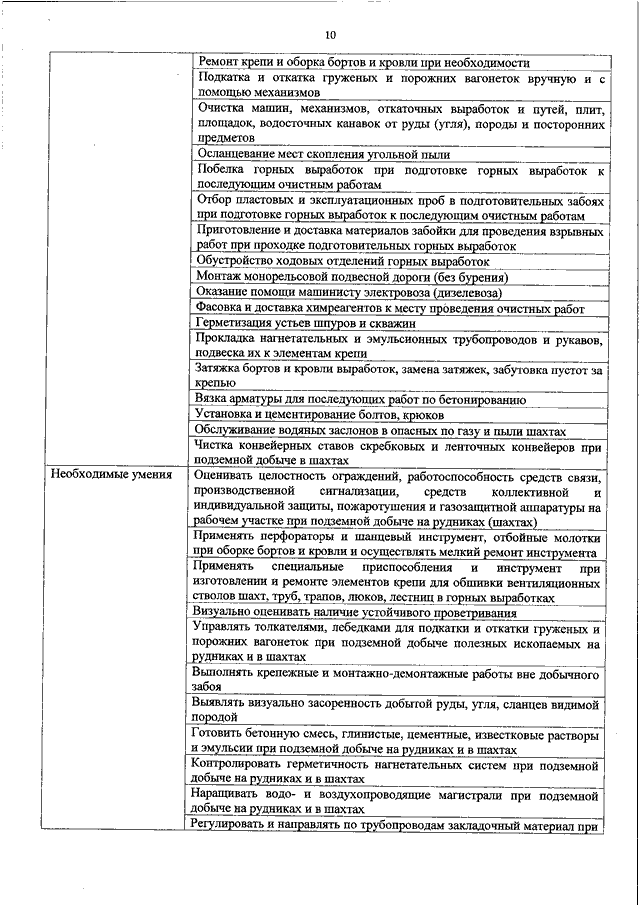 10

| | |
|---|---|
| | Ремонт крепи и оборка бортов и кровли при необходимости |
| | Подкатка и откатка груженых и порожних вагонеток вручную и с помощью механизмов |
| | Очистка машин, механизмов, откаточных выработок и путей, плит, площадок, водосточных канавок от руды (угля), породы и посторонних предметов |
| | Осланцевание мест скопления угольной пыли |
| | Побелка горных выработок при подготовке горных выработок к последующим очистным работам |
| | Отбор пластовых и эксплуатационных проб в подготовительных забоях при подготовке горных выработок к последующим очистным работам |
| | Приготовление и доставка материалов забойки для проведения взрывных работ при проходке подготовительных горных выработок |
| | Обустройство ходовых отделений горных выработок |
| | Монтаж монорельсовой подвесной дороги (без бурения) |
| | Оказание помощи машинисту электровоза (дизелевоза) |
| | Фасовка и доставка химреагентов к месту проведения очистных работ |
| | Герметизация устьев шпуров и скважин |
| | Прокладка нагнетательных и эмульсионных трубопроводов и рукавов, подвеска их к элементам крепи |
| | Затяжка бортов и кровли выработок, замена затяжек, забутовка пустот за крепью |
| | Вязка арматуры для последующих работ по бетонированию |
| | Установка и цементирование болтов, крюков |
| | Обслуживание водяных заслонов в опасных по газу и пыли шахтах |
| | Чистка конвейерных ставов скребковых и ленточных конвейеров при подземной добыче в шахтах |
| Необходимые умения | Оценивать целостность ограждений, работоспособность средств связи, производственной сигнализации, средств коллективной и индивидуальной защиты, пожаротушения и газозащитной аппаратуры на рабочем участке при подземной добыче на рудниках (шахтах) |
| | Применять перфораторы и шанцевый инструмент, отбойные молотки при оборке бортов и кровли и осуществлять мелкий ремонт инструмента |
| | Применять специальные приспособления и инструмент при изготовлении и ремонте элементов крепи для обшивки вентиляционных стволов шахт, труб, трапов, люков, лестниц в горных выработках |
| | Визуально оценивать наличие устойчивого проветривания |
| | Управлять толкателями, лебедками для подкатки и откатки груженых и порожних вагонеток при подземной добыче полезных ископаемых на рудниках и в шахтах |
| | Выполнять крепежные и монтажно-демонтажные работы вне добычного забоя |
| | Выявлять визуально засоренность добытой руды, угля, сланцев видимой породой |
| | Готовить бетонную смесь, глинистые, цементные, известковые растворы и эмульсии при подземной добыче на рудниках и в шахтах |
| | Контролировать герметичность нагнетательных систем при подземной добыче на рудниках и в шахтах |
| | Наращивать водо- и воздухопроводящие магистрали при подземной добыче на рудниках и в шахтах |
| | Регулировать и направлять по трубопроводам закладочный материал при |